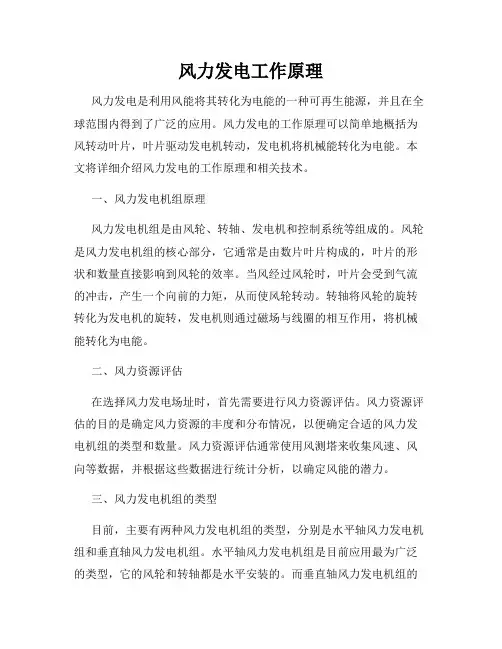 风力发电工作原理

风力发电是利用风能将其转化为电能的一种可再生能源，并且在全球范围内得到了广泛的应用。风力发电的工作原理可以简单地概括为风转动叶片，叶片驱动发电机转动，发电机将机械能转化为电能。本文将详细介绍风力发电的工作原理和相关技术。

一、风力发电机组原理

风力发电机组是由风轮、转轴、发电机和控制系统等组成的。风轮是风力发电机组的核心部分，它通常是由数片叶片构成的，叶片的形状和数量直接影响到风轮的效率。当风经过风轮时，叶片会受到气流的冲击，产生一个向前的力矩，从而使风轮转动。转轴将风轮的旋转转化为发电机的旋转，发电机则通过磁场与线圈的相互作用，将机械能转化为电能。

二、风力资源评估

在选择风力发电场址时，首先需要进行风力资源评估。风力资源评估的目的是确定风力资源的丰度和分布情况，以便确定合适的风力发电机组的类型和数量。风力资源评估通常使用风测塔来收集风速、风向等数据，并根据这些数据进行统计分析，以确定风能的潜力。

三、风力发电机组的类型

目前，主要有两种风力发电机组的类型，分别是水平轴风力发电机组和垂直轴风力发电机组。水平轴风力发电机组是目前应用最为广泛的类型，它的风轮和转轴都是水平安装的。而垂直轴风力发电机组的